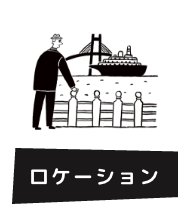 ロケーション